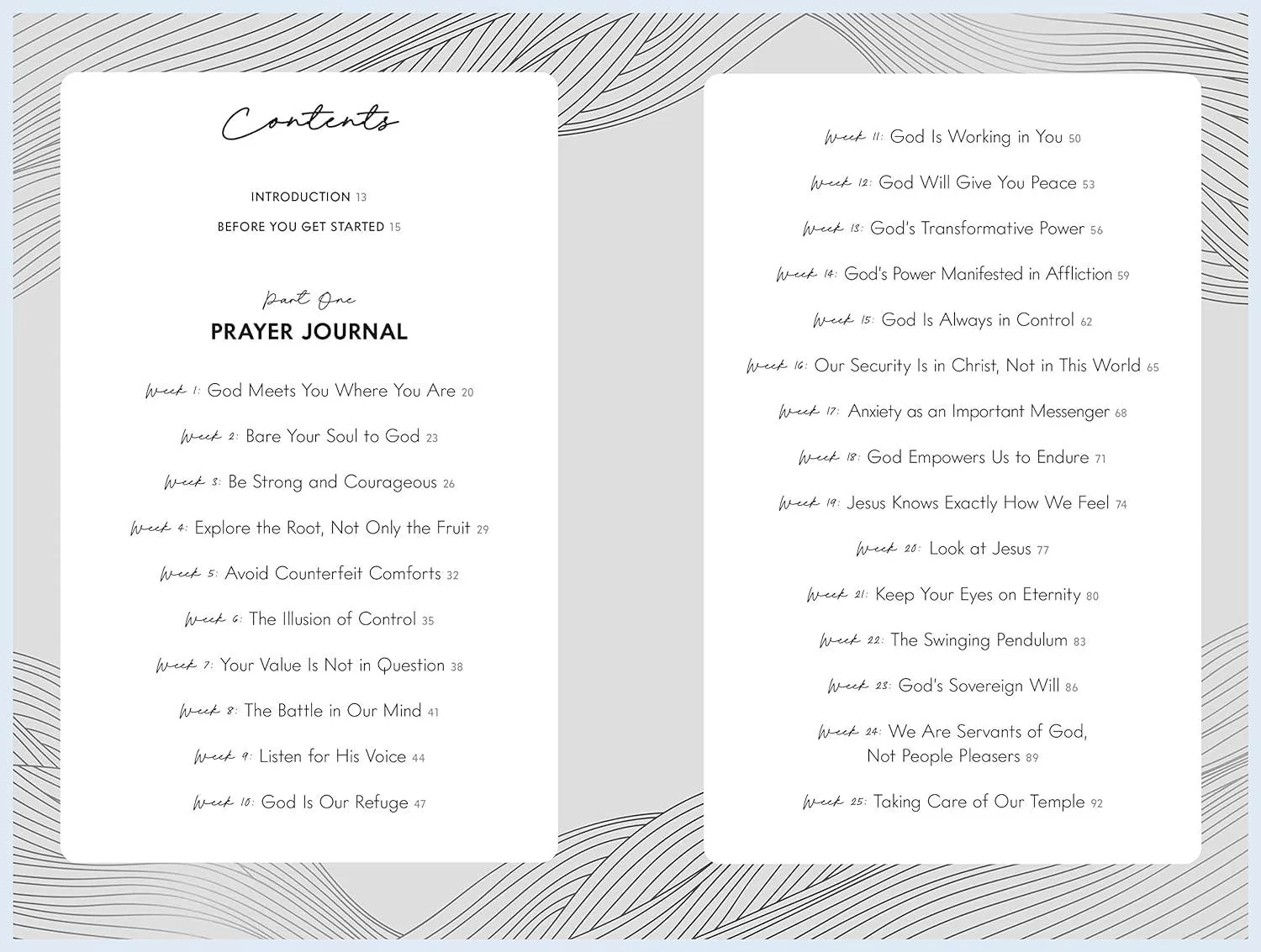 Contents

INTRODUCTION 13

BEFORE YOU GET STARTED 15

Part One

PRAYER JOURNAL

Week 1: God Meets You Where You Are 20

Week 2: Bare Your Soul to God 23

Week 3: Be Strong and Courageous 26

Week 4: Explore the Root, Not Only the Fruit 29

Week 5: Avoid Counterfeit Comforts 32

Week 6: The Illusion of Control 35

Week 7: Your Value Is Not in Question 38

Week 8: The Battle in Our Mind 41

Week 9: Listen for His Voice 44

Week 10: God Is Our Refuge 47

Week 11: God Is Working in You 50

Week 12: God Will Give You Peace 53

Week 13: God's Transformative Power 56

Week 14: God's Power Manifested in Affliction 59

Week 15: God Is Always in Control 62

Week 16: Our Security Is in Christ, Not in This World 65

Week 17: Anxiety as an Important Messenger 68

Week 18: God Empowers Us to Endure 71

Week 19: Jesus Knows Exactly How We Feel 74

Week 20: Look at Jesus 77

Week 21: Keep Your Eyes on Eternity 80

Week 22: The Swinging Pendulum 83

Week 23: God's Sovereign Will 86

Week 24: We Are Servants of God, Not People Pleasers 89

Week 25: Taking Care of Our Temple 92